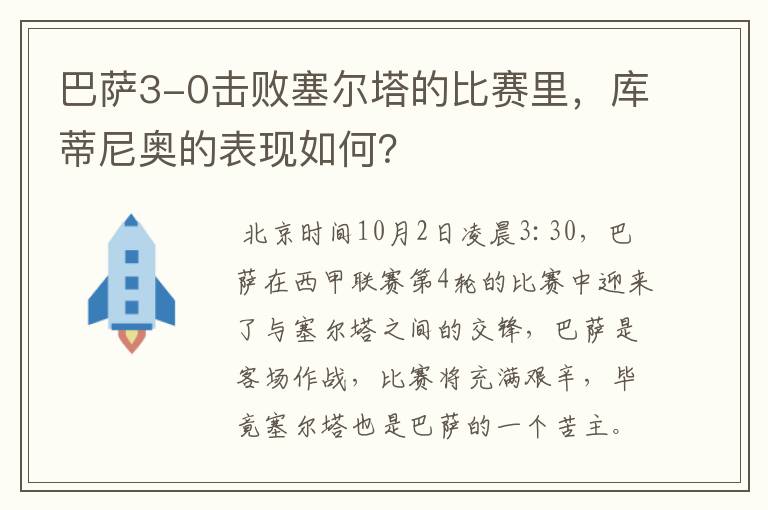 巴萨3-0击败塞尔塔的比赛里，库蒂尼奥的表现如何?

北京时间10月2日凌晨3:30，巴萨在西甲联赛第4轮的比赛中迎来了与塞尔塔之间的交锋，巴萨是客场作战，比赛将充满艰辛，毕竟塞尔塔也是巴萨的一个苦主。